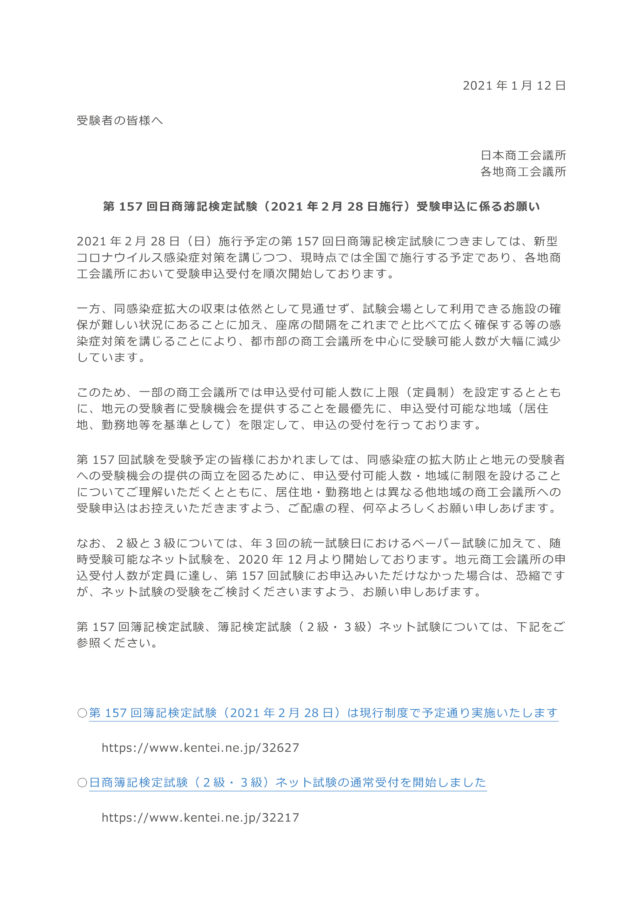 2021 年 1 月 12 日

受験者の皆様へ

日本商工会議所
各地商工会議所

第 157 回日商簿記検定試験（2021 年 2 月 28 日施行）受験申込に係るお願い

2021 年 2 月 28 日（日）施行予定の第 157 回日商簿記検定試験につきましては、新型コロナウイルス感染症対策を講じつつ、現時点では全国で施行する予定であり、各地商工会議所において受験申込受付を順次開始しております。

一方、同感染症拡大の収束は依然として見通せず、試験会場として利用できる施設の確保が難しい状況にあることに加え、座席の間隔をこれまでと比べて広く確保する等の感染症対策を講じることにより、都市部の商工会議所を中心に受験可能人数が大幅に減少しています。

このため、一部の商工会議所では申込受付可能人数に上限（定員制）を設定するとともに、地元の受験者に受験機会を提供することを最優先に、申込受付可能な地域（居住地、勤務地等を基準として）を限定して、申込の受付を行っております。

第 157 回試験を受験予定の皆様におかれましては、同感染症の拡大防止と地元の受験者への受験機会の提供の両立を図るために、申込受付可能人数・地域に制限を設けることについてご理解いただくとともに、居住地・勤務地とは異なる他地域の商工会議所への受験申込はお控えいただきますよう、ご配慮の程、何卒よろしくお願い申しあげます。

なお、２級と３級については、年３回の統一試験日におけるペーパー試験に加えて、随時受験可能なネット試験を、2020 年 12 月より開始しております。地元商工会議所の申込受付人数が定員に達し、第 157 回試験にお申込みいただけなかった場合は、恐縮ですが、ネット試験の受験をご検討くださいますよう、お願い申しあげます。

第 157 回簿記検定試験、簿記検定試験（２級・３級）ネット試験については、下記をご参照ください。

○第 157 回簿記検定試験（2021 年 2 月 28 日）は現行制度で予定通り実施いたします

https://www.kentei.ne.jp/32627

○日商簿記検定試験（２級・３級）ネット試験の通常受付を開始しました

https://www.kentei.ne.jp/32217